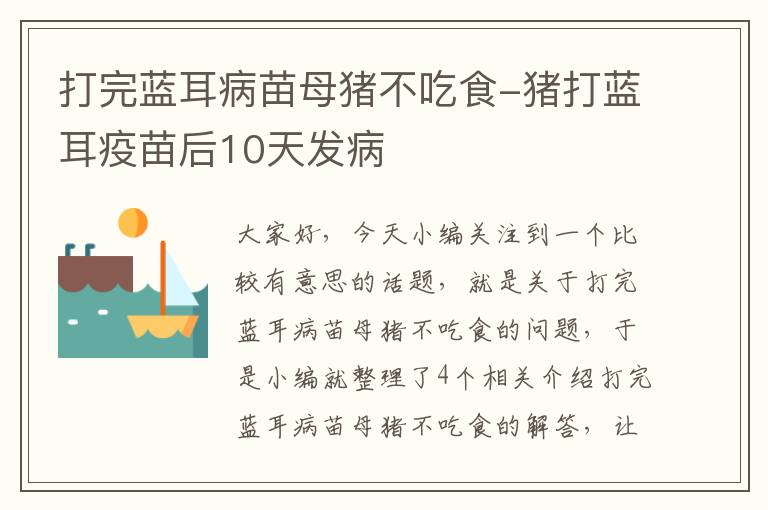 打完蓝耳病苗母猪不吃食–猪打蓝耳疫苗后10天发病

大家好，今天小编关注到一个比较有意思的话题，就是关于打完蓝耳病苗母猪不吃食的问题，于是小编就整理了4个相关介绍打完蓝耳病苗母猪不吃食的解答，让